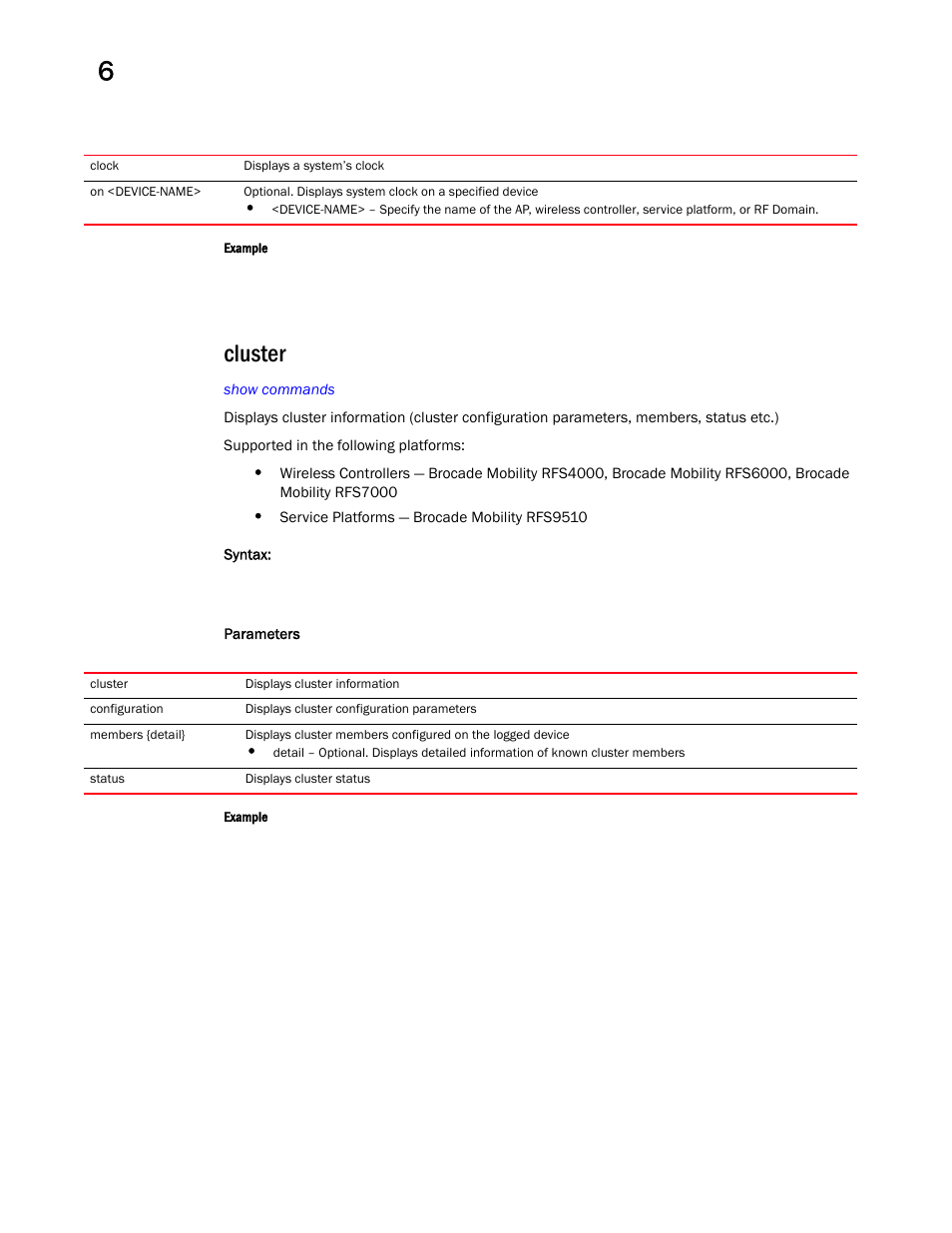 6

| clock | Displays a system's clock |
|---|---|
| on <DEVICE-NAME> | Optional. Displays system clock on a specified device • <DEVICE-NAME> – Specify the name of the AP, wireless controller, service platform, or RF Domain. |

Example

cluster

show commands

Displays cluster information (cluster configuration parameters, members, status etc.)

Supported in the following platforms:

• Wireless Controllers — Brocade Mobility RFS4000, Brocade Mobility RFS6000, Brocade Mobility RFS7000
• Service Platforms — Brocade Mobility RFS9510

Syntax:

Parameters

| cluster | Displays cluster information |
|---|---|
| configuration | Displays cluster configuration parameters |
| members {detail} | Displays cluster members configured on the logged device • detail – Optional. Displays detailed information of known cluster members |
| status | Displays cluster status |

Example